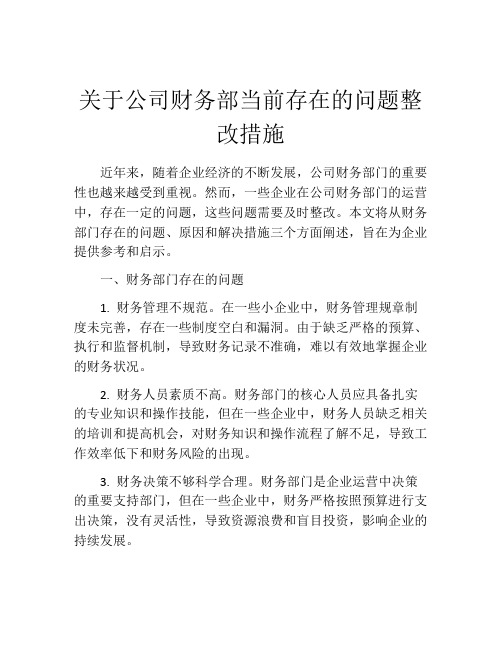 关于公司财务部当前存在的问题整改措施

近年来，随着企业经济的不断发展，公司财务部门的重要性也越来越受到重视。然而，一些企业在公司财务部门的运营中，存在一定的问题，这些问题需要及时整改。本文将从财务部门存在的问题、原因和解决措施三个方面阐述，旨在为企业提供参考和启示。

一、财务部门存在的问题

1. 财务管理不规范。在一些小企业中，财务管理规章制度未完善，存在一些制度空白和漏洞。由于缺乏严格的预算、执行和监督机制，导致财务记录不准确，难以有效地掌握企业的财务状况。

2. 财务人员素质不高。财务部门的核心人员应具备扎实的专业知识和操作技能，但在一些企业中，财务人员缺乏相关的培训和提高机会，对财务知识和操作流程了解不足，导致工作效率低下和财务风险的出现。

3. 财务决策不够科学合理。财务部门是企业运营中决策的重要支持部门，但在一些企业中，财务严格按照预算进行支出决策，没有灵活性，导致资源浪费和盲目投资，影响企业的持续发展。